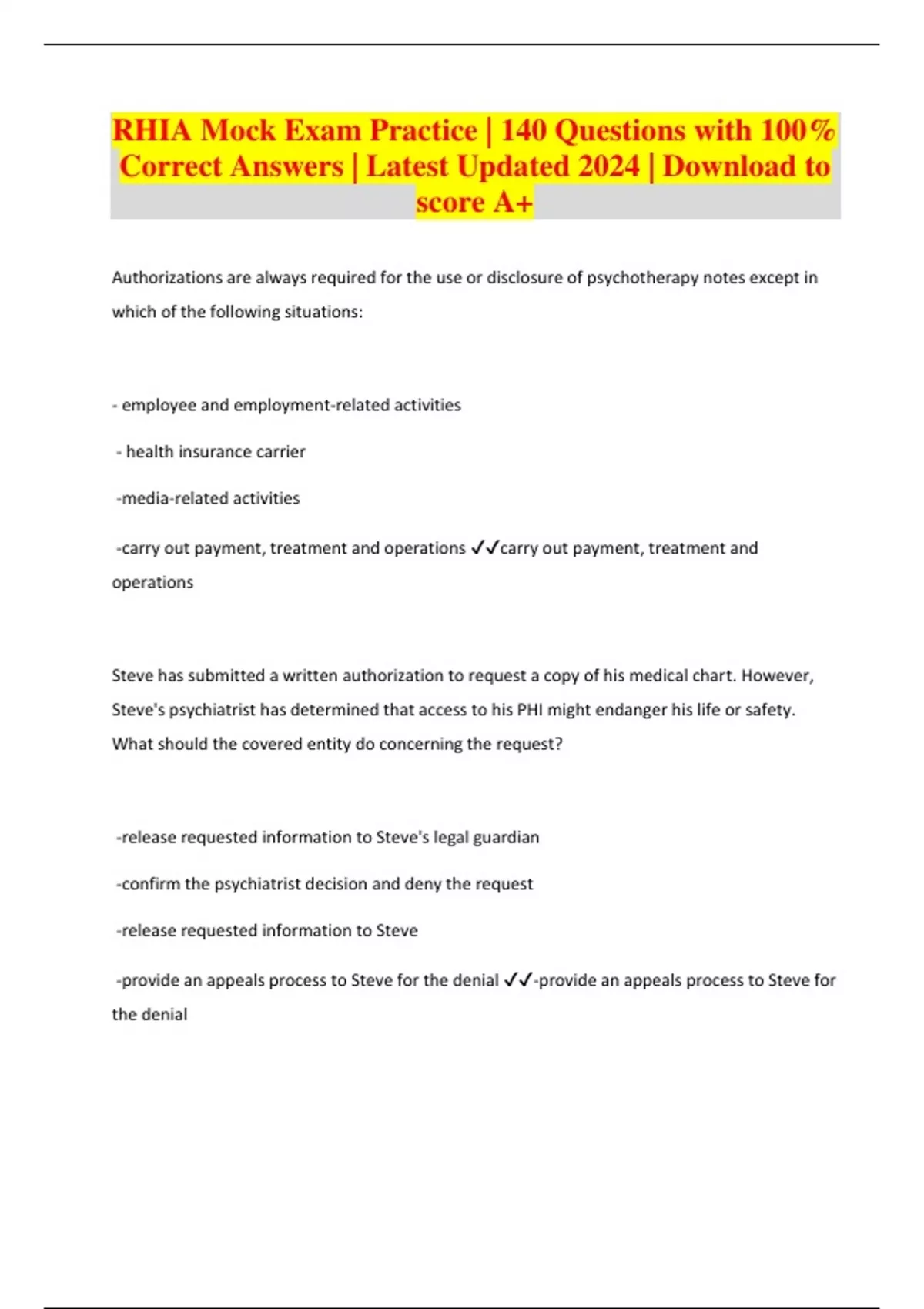 RHIA Mock Exam Practice | 140 Questions with 100% Correct Answers | Latest Updated 2024 | Download to score A+

Authorizations are always required for the use or disclosure of psychotherapy notes except in which of the following situations:

- employee and employment-related activities

- health insurance carrier

-media-related activities

-carry out payment, treatment and operations ✓✓carry out payment, treatment and operations

Steve has submitted a written authorization to request a copy of his medical chart. However, Steve's psychiatrist has determined that access to his PHI might endanger his life or safety. What should the covered entity do concerning the request?

-release requested information to Steve's legal guardian

-confirm the psychiatrist decision and deny the request

-release requested information to Steve

-provide an appeals process to Steve for the denial ✓✓-provide an appeals process to Steve for the denial